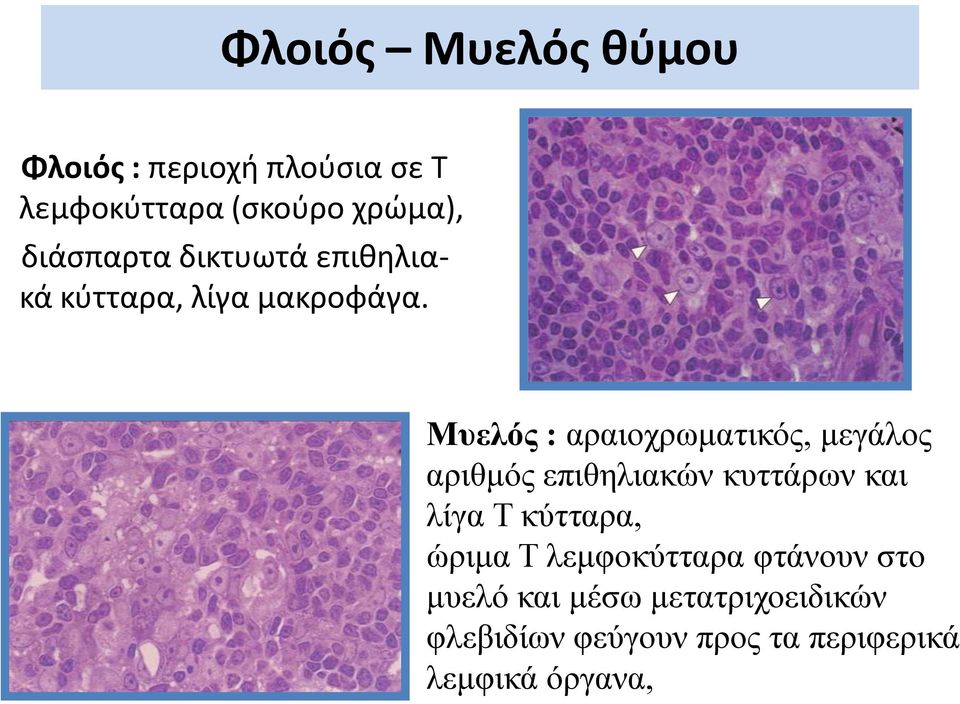 Φλοιός – Μυελός θύμου

Φλοιός : περιοχή πλούσια σε Τ λεμφοκύτταρα (σκούρο χρώμα), διάσπαρτα δικτυωτά επιθηλιακά κύτταρα, λίγα μακροφάγα.

Μυελός : αραιοχρωματικός, μεγάλος αριθμός επιθηλιακών κυττάρων και λίγα Τ κύτταρα,
ώριμα Τ λεμφοκύτταρα φτάνουν στο μυελό και μέσω μετατριχοειδικών φλεβιδίων φεύγουν προς τα περιφερικά λεμφικά όργανα,